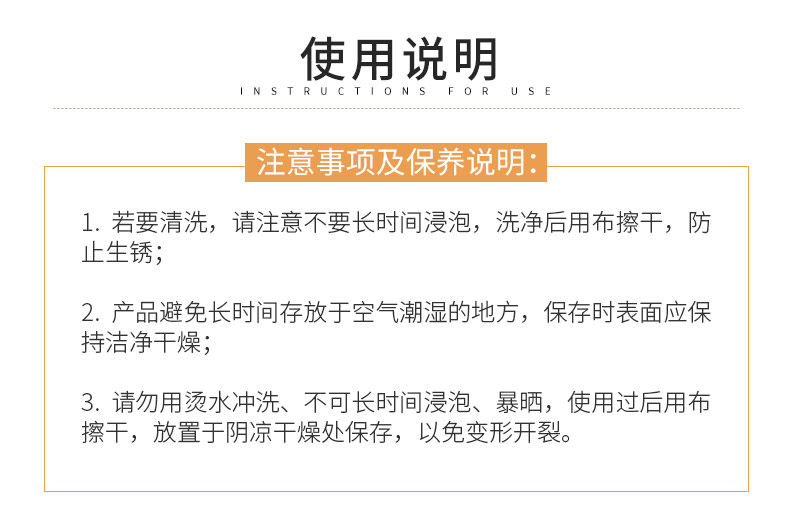 使用说明
INSTRUCTIONS FOR USE

注意事项及保养说明:

1.若要清洗，请注意不要长时间浸泡，洗净后用布擦干，防止生锈；

2.产品避免长时间存放于空气潮湿的地方，保存时表面应保持洁净干燥；

3.请勿用烫水冲洗、不可长时间浸泡、暴晒，使用过后用布擦干，放置于阴凉干燥处保存，以免变形开裂。